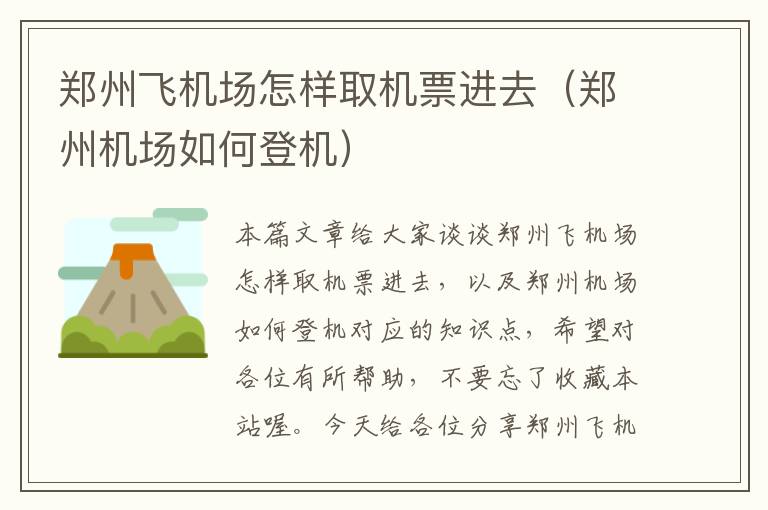 郑州飞机场怎样取机票进去（郑州机场如何登机）

本篇文章给大家谈谈郑州飞机场怎样取机票进去，以及郑州机场如何登机对应的知识点，希望对各位有所帮助，不要忘了收藏本站喔。今天给各位分享郑州飞机